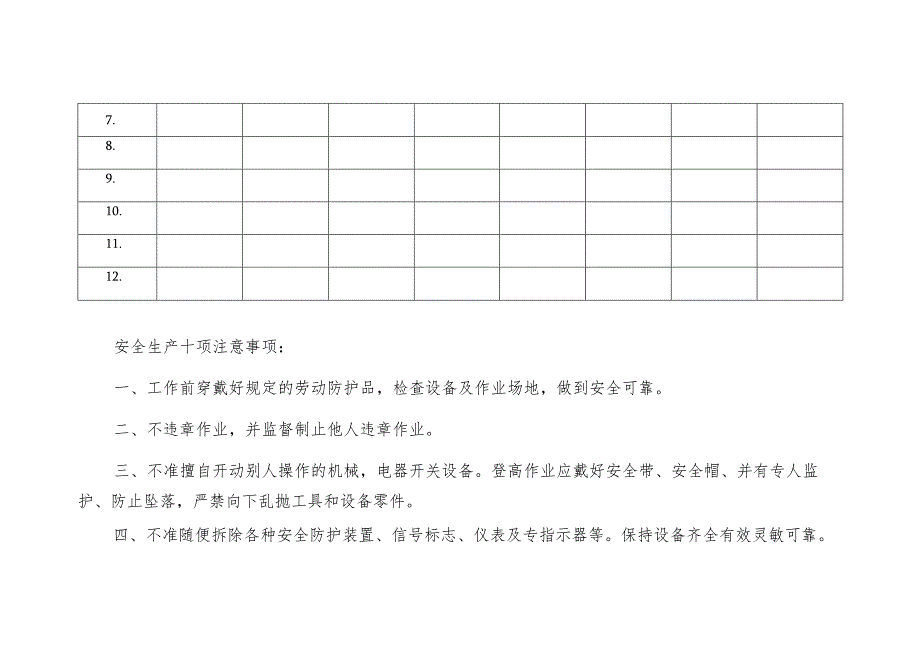 | 7. | | | | | | | | |
|---|---|---|---|---|---|---|---|---|
| 8. | | | | | | | | |
| 9. | | | | | | | | |
| 10. | | | | | | | | |
| 11. | | | | | | | | |
| 12. | | | | | | | | |

安全生产十项注意事项：

一、工作前穿戴好规定的劳动防护品，检查设备及作业场地，做到安全可靠。

二、不违章作业，并监督制止他人违章作业。

三、不准擅自开动别人操作的机械，电器开关设备。登高作业应戴好安全带、安全帽、并有专人监护、防止坠落，严禁向下乱抛工具和设备零件。

四、不准随便拆除各种安全防护装置、信号标志、仪表及专指示器等。保持设备齐全有效灵敏可靠。